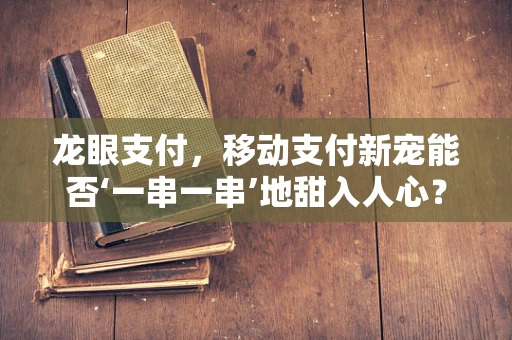 龙眼支付，移动支付新宠能否‘一串一串’地甜入人心？